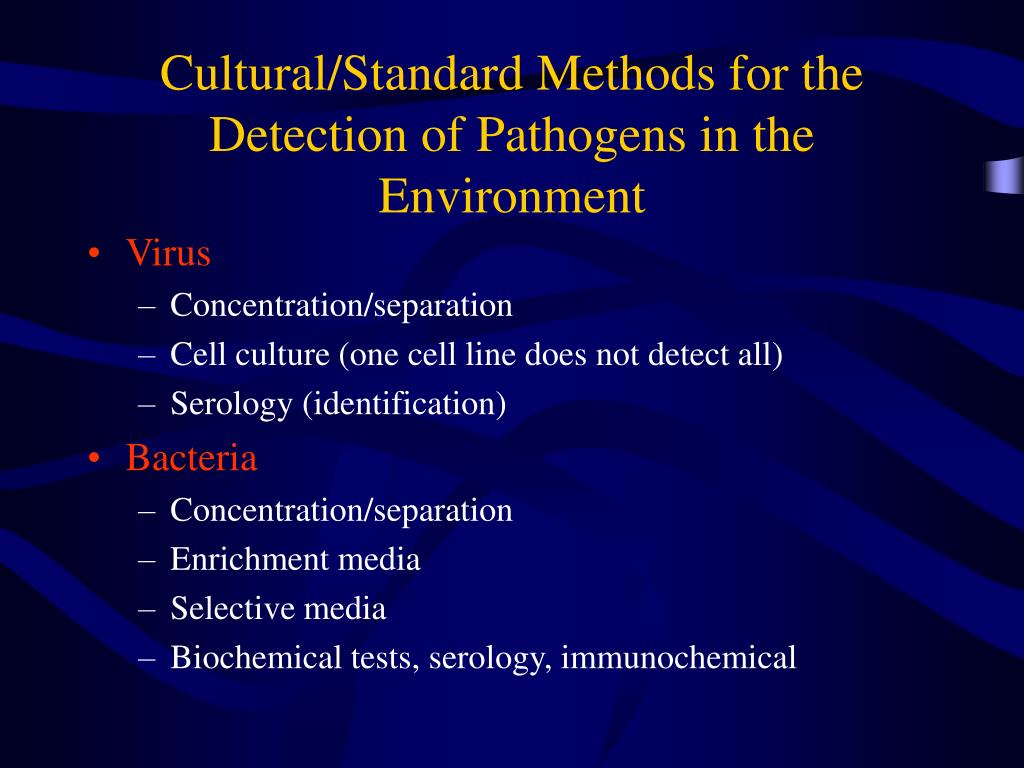 Cultural/Standard Methods for the Detection of Pathogens in the Environment

• Virus
– Concentration/separation
– Cell culture (one cell line does not detect all)
– Serology (identification)
• Bacteria
– Concentration/separation
– Enrichment media
– Selective media
– Biochemical tests, serology, immunochemical